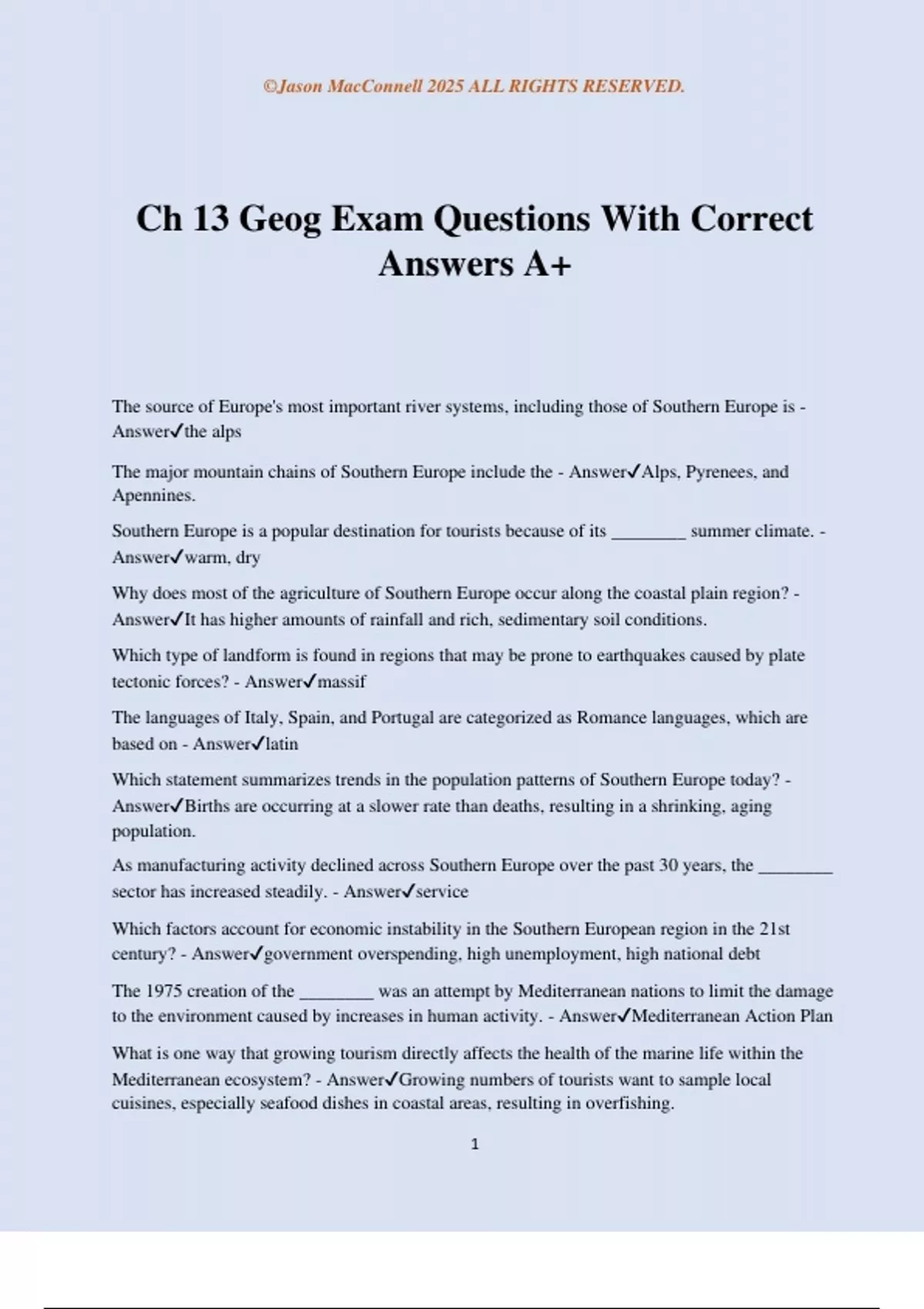 ©Jason MacConnell 2025 ALL RIGHTS RESERVED.

Ch 13 Geog Exam Questions With Correct Answers A+

The source of Europe's most important river systems, including those of Southern Europe is - Answer✓the alps

The major mountain chains of Southern Europe include the - Answer✓Alps, Pyrenees, and Apennines.

Southern Europe is a popular destination for tourists because of its ________ summer climate. - Answer✓warm, dry

Why does most of the agriculture of Southern Europe occur along the coastal plain region? - Answer✓It has higher amounts of rainfall and rich, sedimentary soil conditions.

Which type of landform is found in regions that may be prone to earthquakes caused by plate tectonic forces? - Answer✓massif

The languages of Italy, Spain, and Portugal are categorized as Romance languages, which are based on - Answer✓latin

Which statement summarizes trends in the population patterns of Southern Europe today? - Answer✓Births are occurring at a slower rate than deaths, resulting in a shrinking, aging population.

As manufacturing activity declined across Southern Europe over the past 30 years, the ________ sector has increased steadily. - Answer✓service

Which factors account for economic instability in the Southern European region in the 21st century? - Answer✓government overspending, high unemployment, high national debt

The 1975 creation of the ________ was an attempt by Mediterranean nations to limit the damage to the environment caused by increases in human activity. - Answer✓Mediterranean Action Plan

What is one way that growing tourism directly affects the health of the marine life within the Mediterranean ecosystem? - Answer✓Growing numbers of tourists want to sample local cuisines, especially seafood dishes in coastal areas, resulting in overfishing.

1